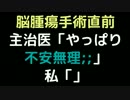 脳腫瘍手術直前
主治医「やっぱり
不安無理;;」
私「」